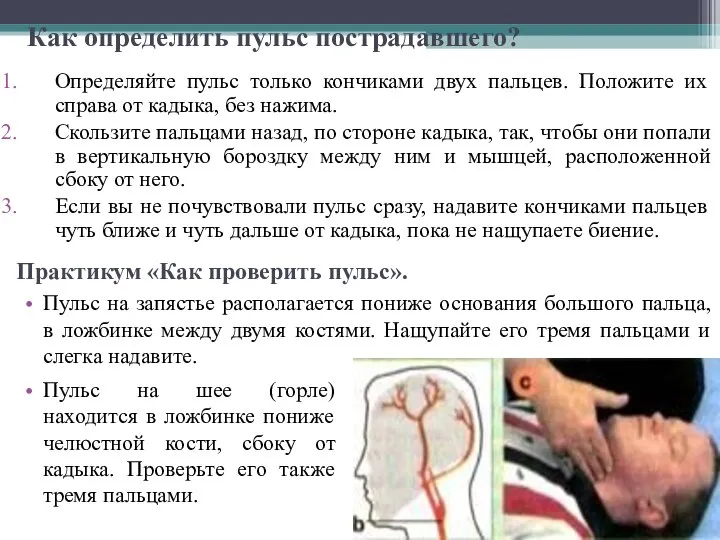 Как определить пульс пострадавшего?

1. Определяйте пульс только кончиками двух пальцев. Положите их справа от кадыка, без нажима.
2. Скользите пальцами назад, по стороне кадыка, так, чтобы они попали в вертикальную бороздку между ним и мышцей, расположенной сбоку от него.
3. Если вы не почувствовали пульс сразу, надавите кончиками пальцев чуть ближе и чуть дальше от кадыка, пока не нащупаете биение.

Практикум «Как проверить пульс».

• Пульс на запястье располагается пониже основания большого пальца, в ложбинке между двумя костями. Нащупайте его тремя пальцами и слегка надавите.

• Пульс на шее (горле) находится в ложбинке пониже челюстной кости, сбоку от кадыка. Проверьте его также тремя пальцами.

c

b